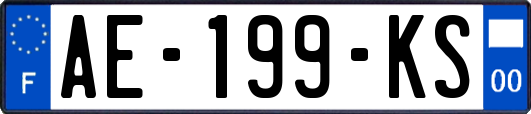 F
AE-199-KS
00